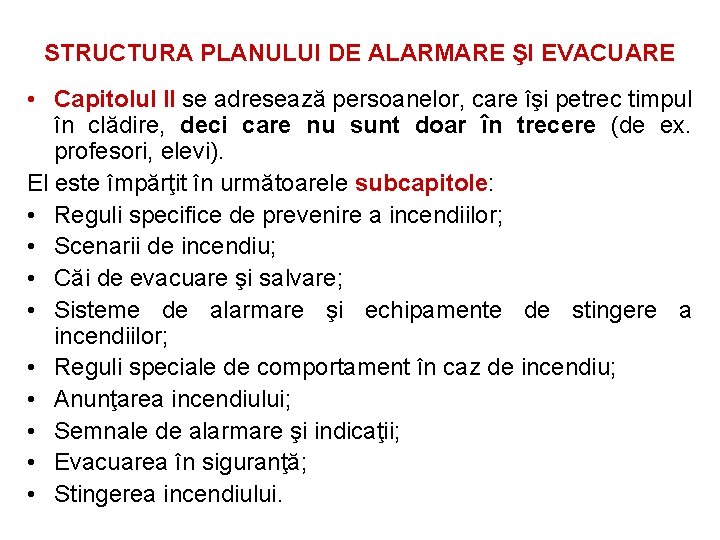 STRUCTURA PLANULUI DE ALARMARE ŞI EVACUARE

• Capitolul II se adresează persoanelor, care îşi petrec timpul în clădire, deci care nu sunt doar în trecere (de ex. profesori, elevi).

El este împărţit în următoarele subcapitole:

• Reguli specifice de prevenire a incendiilor;
• Scenarii de incendiu;
• Căi de evacuare şi salvare;
• Sisteme de alarmare şi echipamente de stingere a incendiilor;
• Reguli speciale de comportament în caz de incendiu;
• Anunţarea incendiului;
• Semnale de alarmare şi indicaţii;
• Evacuarea în siguranţă;
• Stingerea incendiului.